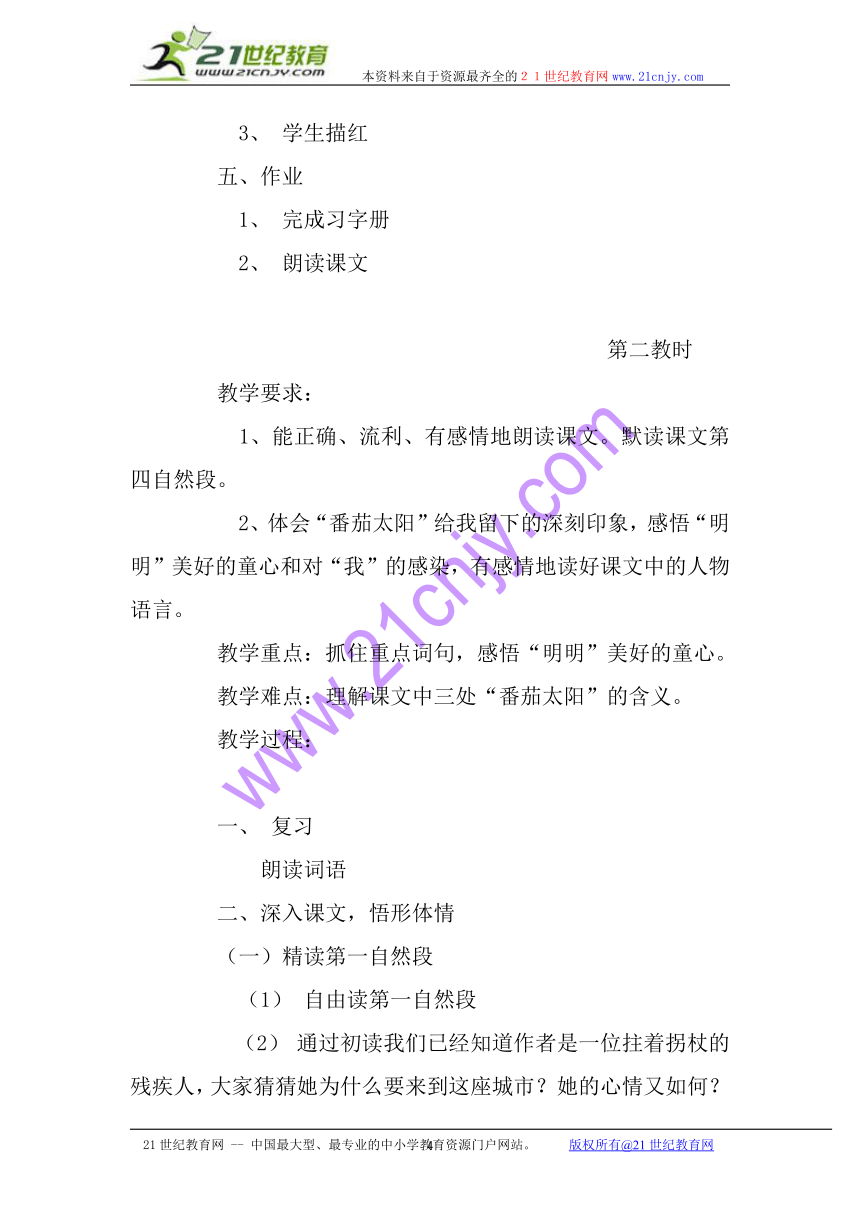 21世纪教育
www.21cnjy.com
本资料来自于资源最齐全的２１世纪教育网 www.21cnjy.com

3、 学生描红

五、作业

1、 完成习字册

2、 朗读课文

第二教时

教学要求：

1、能正确、流利、有感情地朗读课文。默读课文第四自然段。

2、体会“番茄太阳”给我留下的深刻印象，感悟“明明”美好的童心和对“我”的感染，有感情地读好课文中的人物语言。

教学重点：抓住重点词句，感悟“明明”美好的童心。

教学难点：理解课文中三处“番茄太阳”的含义。

教学过程：

一、 复习

朗读词语

二、深入课文，悟形体情

（一）精读第一自然段

（1） 自由读第一自然段

（2） 通过初读我们已经知道作者是一位拄着拐杖的残疾人，大家猜猜她为什么要来到这座城市？她的心情又如何？

www.21cnjy.com

21世纪教育网 -- 中国最大型、最专业的中小学教育资源门户网站。 4 版权所有@21世纪教育网